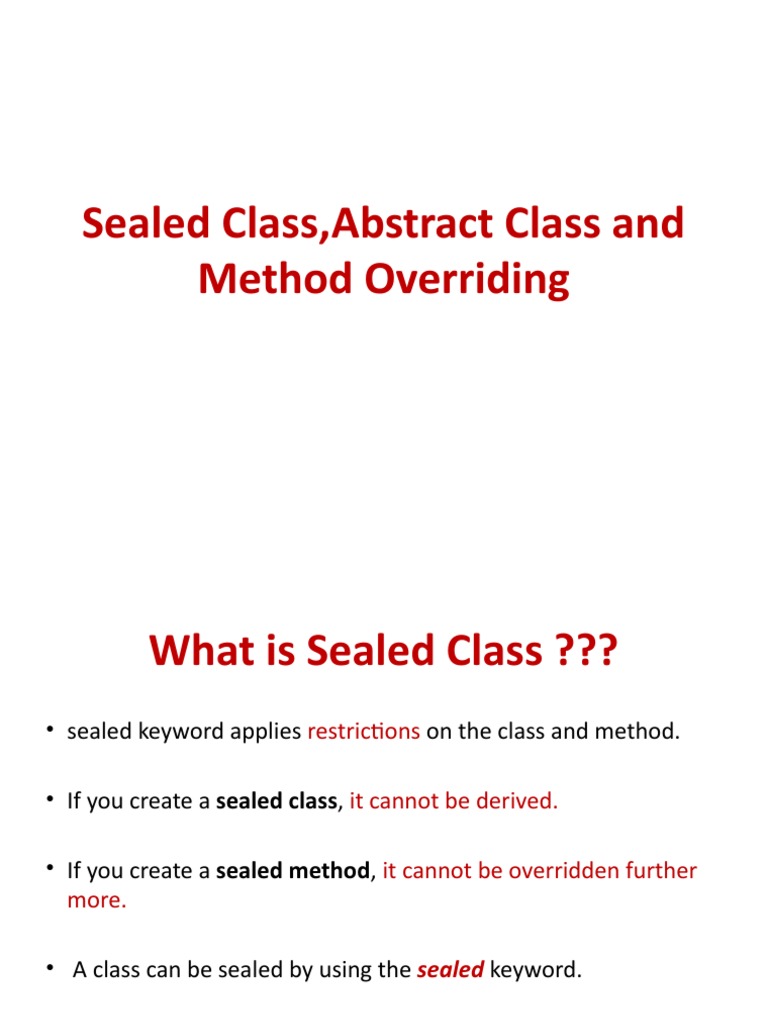 Sealed Class,Abstract Class and Method Overriding

What is Sealed Class ???

• sealed keyword applies restrictions on the class and method.

• If you create a sealed class, it cannot be derived.

• If you create a sealed method, it cannot be overridden further more.

• A class can be sealed by using the sealed keyword.